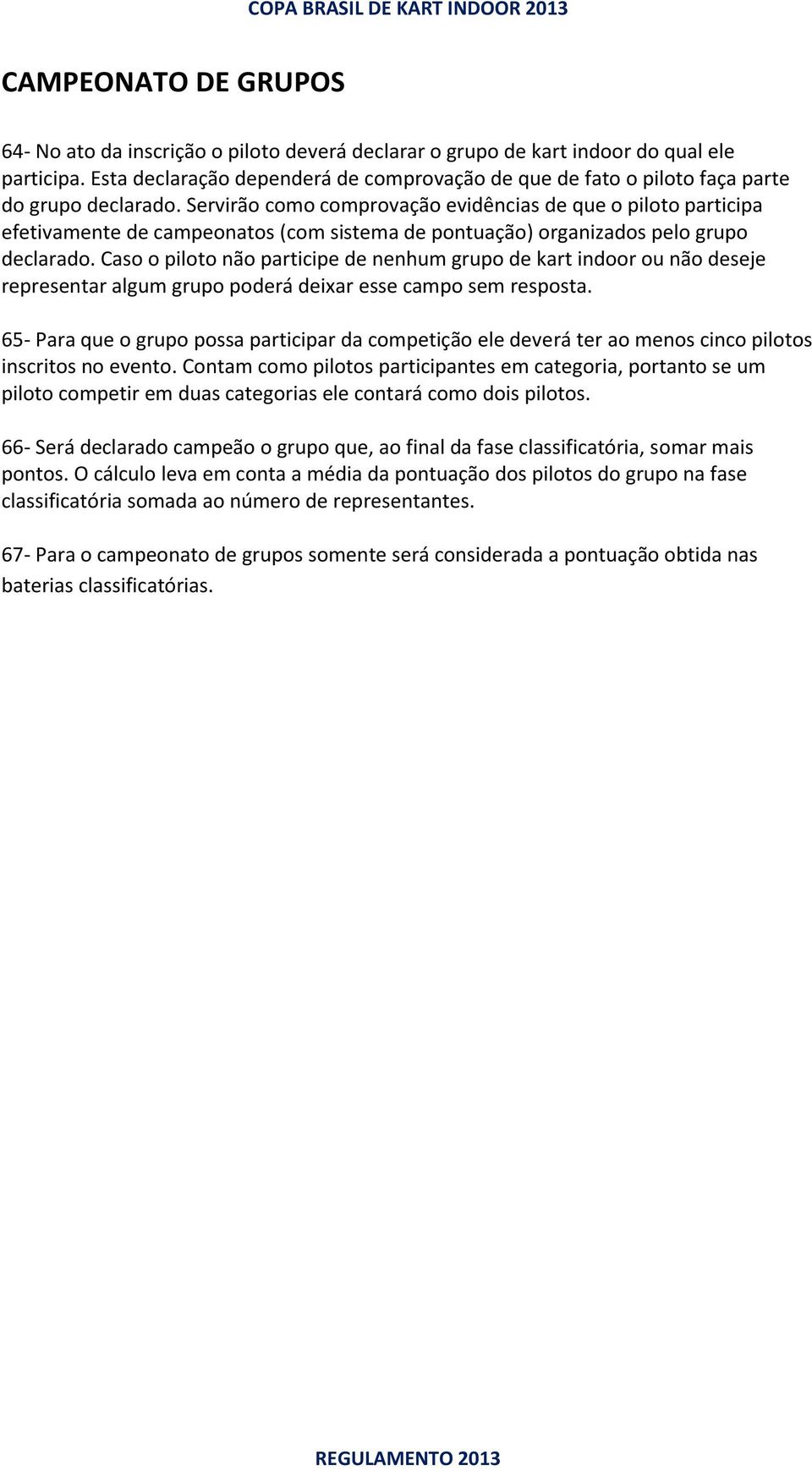 COPA BRASIL DE KART INDOOR 2013

CAMPEONATO DE GRUPOS

64- No ato da inscrição o piloto deverá declarar o grupo de kart indoor do qual ele participa. Esta declaração dependerá de comprovação de que de fato o piloto faça parte do grupo declarado. Servirão como comprovação evidências de que o piloto participa efetivamente de campeonatos (com sistema de pontuação) organizados pelo grupo declarado. Caso o piloto não participe de nenhum grupo de kart indoor ou não deseje representar algum grupo poderá deixar esse campo sem resposta.

65- Para que o grupo possa participar da competição ele deverá ter ao menos cinco pilotos inscritos no evento. Contam como pilotos participantes em categoria, portanto se um piloto competir em duas categorias ele contará como dois pilotos.

66- Será declarado campeão o grupo que, ao final da fase classificatória, somar mais pontos. O cálculo leva em conta a média da pontuação dos pilotos do grupo na fase classificatória somada ao número de representantes.

67- Para o campeonato de grupos somente será considerada a pontuação obtida nas baterias classificatórias.

REGULAMENTO 2013